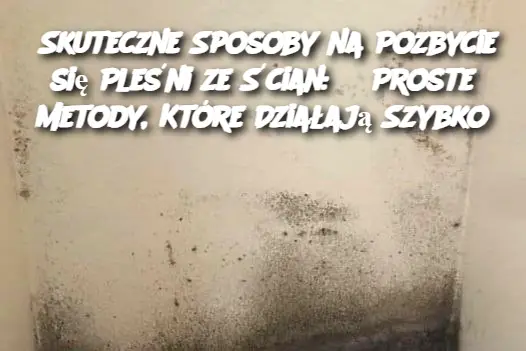 SKUTECZNE SPOSOBY NA POZBYCIE SIĘ PLEŚNI ZE ŚCIAN: PROSTE METODY, KTÓRE DZIAŁAJĄ SZYBKO